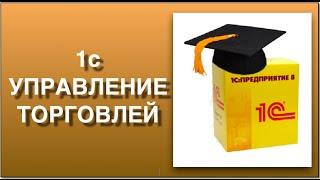 1с
УПРАВЛЕНИЕ
ТОРГОВЛЕЙ

1С:ПРЕДПРИЯТИЕ 8

1С